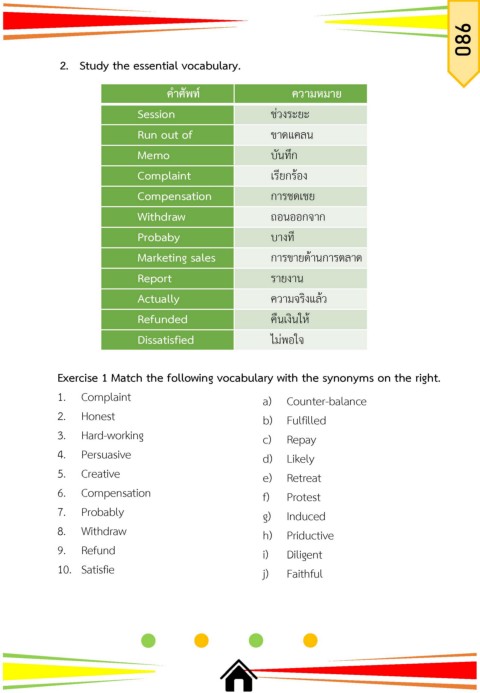 086

2. Study the essential vocabulary.

| คำศัพท์ | ความหมาย |
|---|---|
| Session | ช่วงระยะ |
| Run out of | ขาดแคลน |
| Memo | บันทึก |
| Complaint | เรียกร้อง |
| Compensation | การชดเชย |
| Withdraw | ถอนออกจาก |
| Probaby | บางที |
| Marketing sales | การขายด้านการตลาด |
| Report | รายงาน |
| Actually | ความจริงแล้ว |
| Refunded | คืนเงินให้ |
| Dissatisfied | ไม่พอใจ |

Exercise 1 Match the following vocabulary with the synonyms on the right.

1. Complaint
2. Honest
3. Hard-working
4. Persuasive
5. Creative
6. Compensation
7. Probably
8. Withdraw
9. Refund
10. Satisfie

a) Counter-balance
b) Fulfilled
c) Repay
d) Likely
e) Retreat
f) Protest
g) Induced
h) Priductive
i) Diligent
j) Faithful